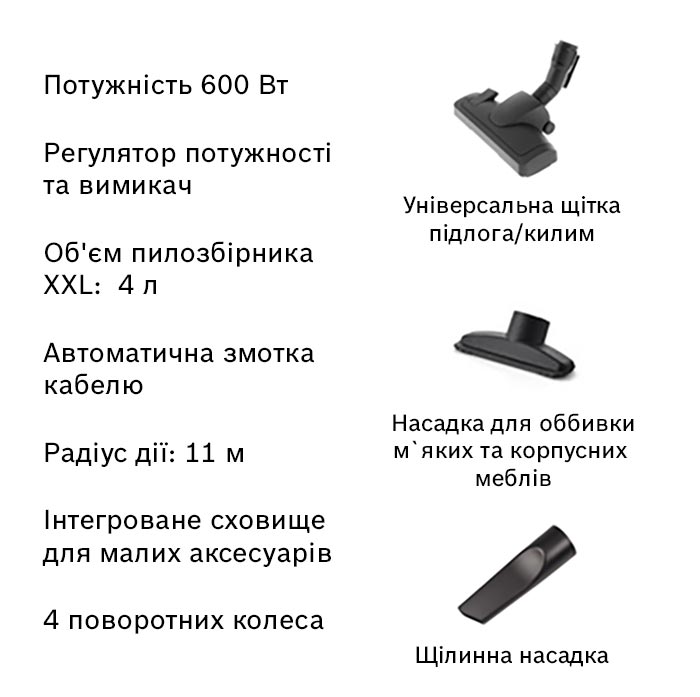 Потужність 600 Вт

Регулятор потужності та вимикач

Об'єм пилозбірника XXL: 4 л

Автоматична змотка кабелю

Радіус дії: 11 м

Інтегроване сховище для малих аксесуарів

4 поворотних колеса

Універсальна щітка підлога/килим

Насадка для оббивки м`яких та корпусних меблів

Щілинна насадка